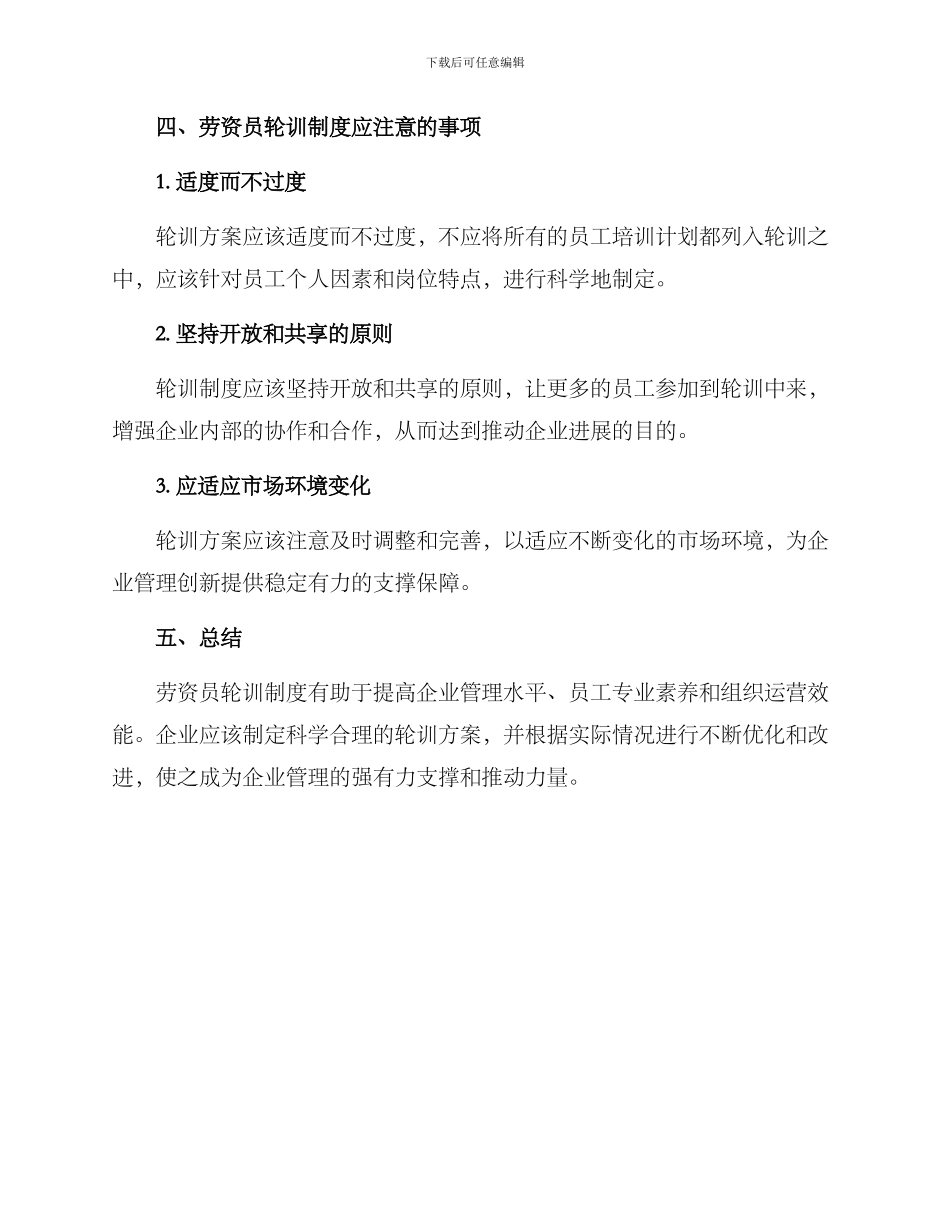 下载后可任意编辑

四、劳资员轮训制度应注意的事项

1. 适度而不过度

轮训方案应该适度而不过度，不应将所有的员工培训计划都列入轮训之中，应该针对员工个人因素和岗位特点，进行科学地制定。

2. 坚持开放和共享的原则

轮训制度应该坚持开放和共享的原则，让更多的员工参加到轮训中来，增强企业内部的协作和合作，从而达到推动企业进展的目的。

3. 应适应市场环境变化

轮训方案应该注意及时调整和完善，以适应不断变化的市场环境，为企业管理创新提供稳定有力的支撑保障。

五、总结

劳资员轮训制度有助于提高企业管理水平、员工专业素养和组织运营效能。企业应该制定科学合理的轮训方案，并根据实际情况进行不断优化和改进，使之成为企业管理的强有力支撑和推动力量。